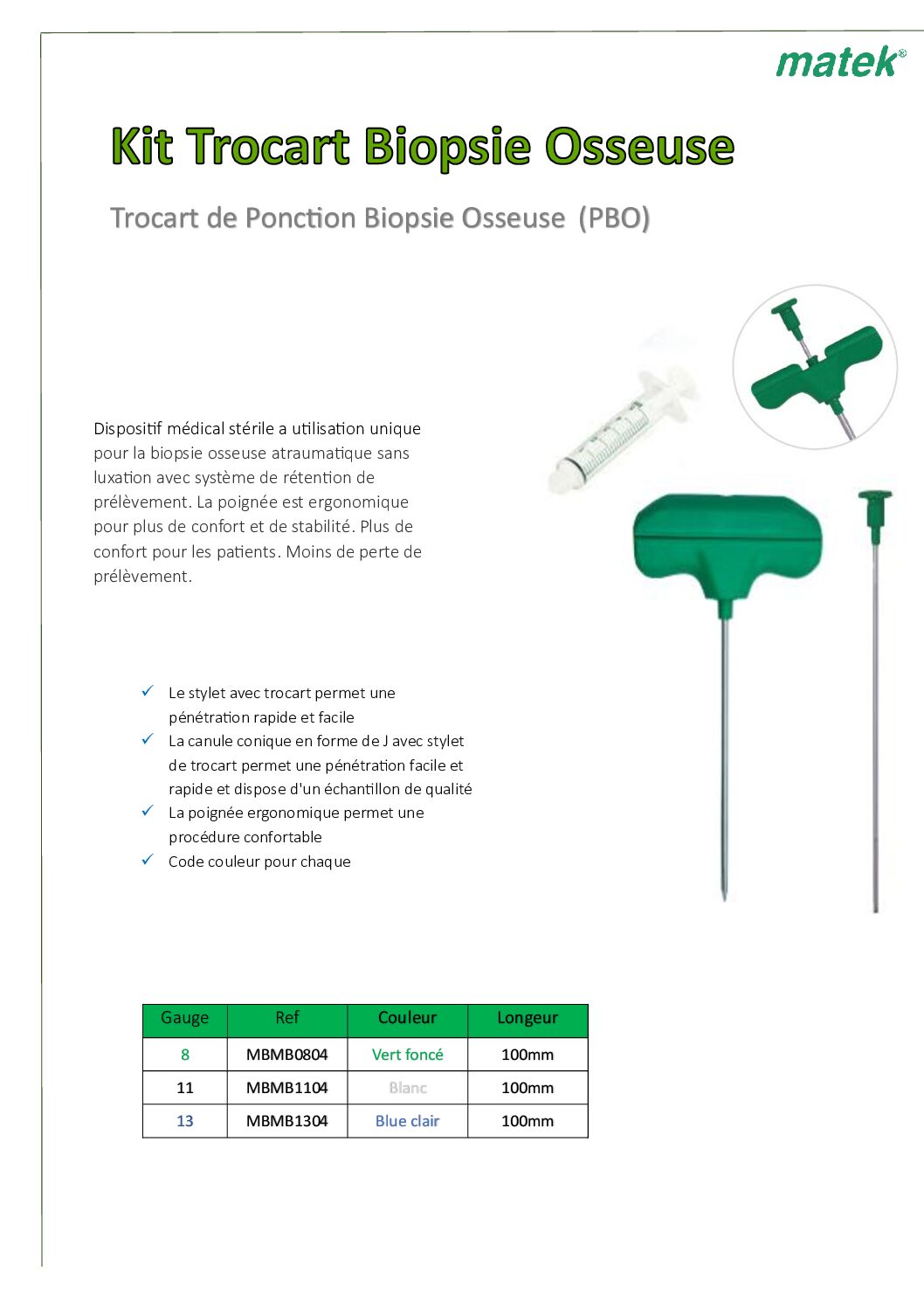 matek®

Kit Trocart Biopsie Osseuse

Trocart de Ponction Biopsie Osseuse (PBO)

Dispositif médical stérile a utilisation unique pour la biopsie osseuse atraumatique sans luxation avec système de rétention de prélèvement. La poignée est ergonomique pour plus de confort et de stabilité. Plus de confort pour les patients. Moins de perte de prélèvement.

✓ Le stylet avec trocart permet une pénétration rapide et facile
✓ La canule conique en forme de J avec stylet de trocart permet une pénétration facile et rapide et dispose d'un échantillon de qualité
✓ La poignée ergonomique permet une procédure confortable
✓ Code couleur pour chaque

| Gauge | Ref | Couleur | Longeur |
|---|---|---|---|
| 8 | MBMB0804 | Vert foncé | 100mm |
| 11 | MBMB1104 | Blanc | 100mm |
| 13 | MBMB1304 | Blue clair | 100mm |